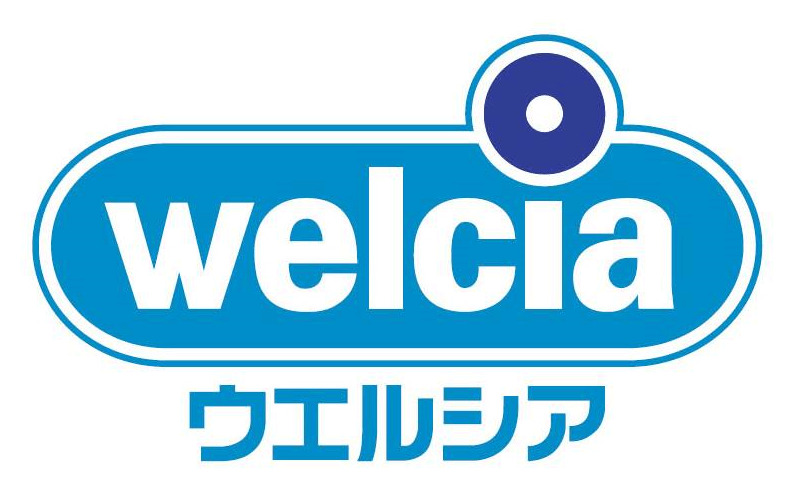 welcia
ウエルシア